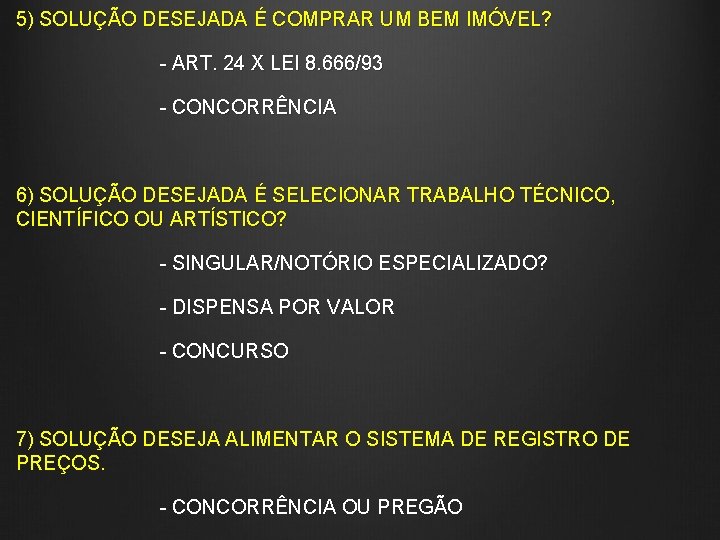 5) SOLUÇÃO DESEJADA É COMPRAR UM BEM IMÓVEL?

- ART. 24 X LEI 8.666/93

- CONCORRÊNCIA

6) SOLUÇÃO DESEJADA É SELECIONAR TRABALHO TÉCNICO, CIENTÍFICO OU ARTÍSTICO?

- SINGULAR/NOTÓRIO ESPECIALIZADO?

- DISPENSA POR VALOR

- CONCURSO

7) SOLUÇÃO DESEJA ALIMENTAR O SISTEMA DE REGISTRO DE PREÇOS.

- CONCORRÊNCIA OU PREGÃO